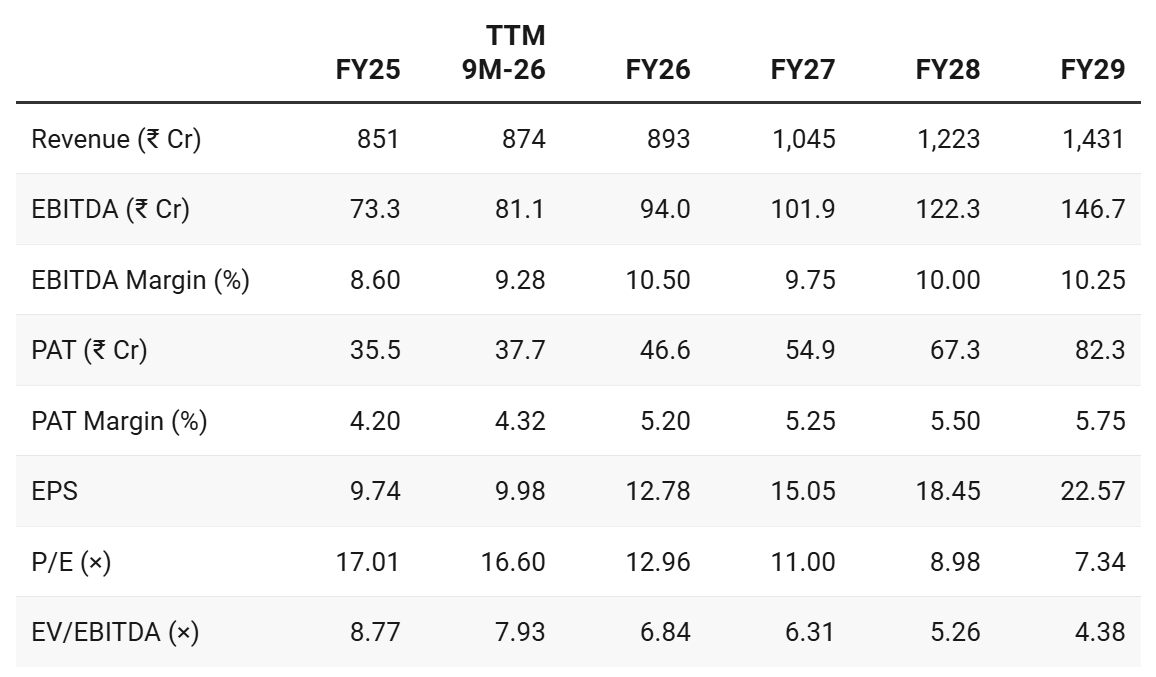 |  | FY25 | TTM 9M-26 | FY26 | FY27 | FY28 | FY29 |
|---|---|---|---|---|---|---|
| Revenue (₹ Cr) | 851 | 874 | 893 | 1,045 | 1,223 | 1,431 |
| EBITDA (₹ Cr) | 73.3 | 81.1 | 94.0 | 101.9 | 122.3 | 146.7 |
| EBITDA Margin (%) | 8.60 | 9.28 | 10.50 | 9.75 | 10.00 | 10.25 |
| PAT (₹ Cr) | 35.5 | 37.7 | 46.6 | 54.9 | 67.3 | 82.3 |
| PAT Margin (%) | 4.20 | 4.32 | 5.20 | 5.25 | 5.50 | 5.75 |
| EPS | 9.74 | 9.98 | 12.78 | 15.05 | 18.45 | 22.57 |
| P/E (×) | 17.01 | 16.60 | 12.96 | 11.00 | 8.98 | 7.34 |
| EV/EBITDA (×) | 8.77 | 7.93 | 6.84 | 6.31 | 5.26 | 4.38 |